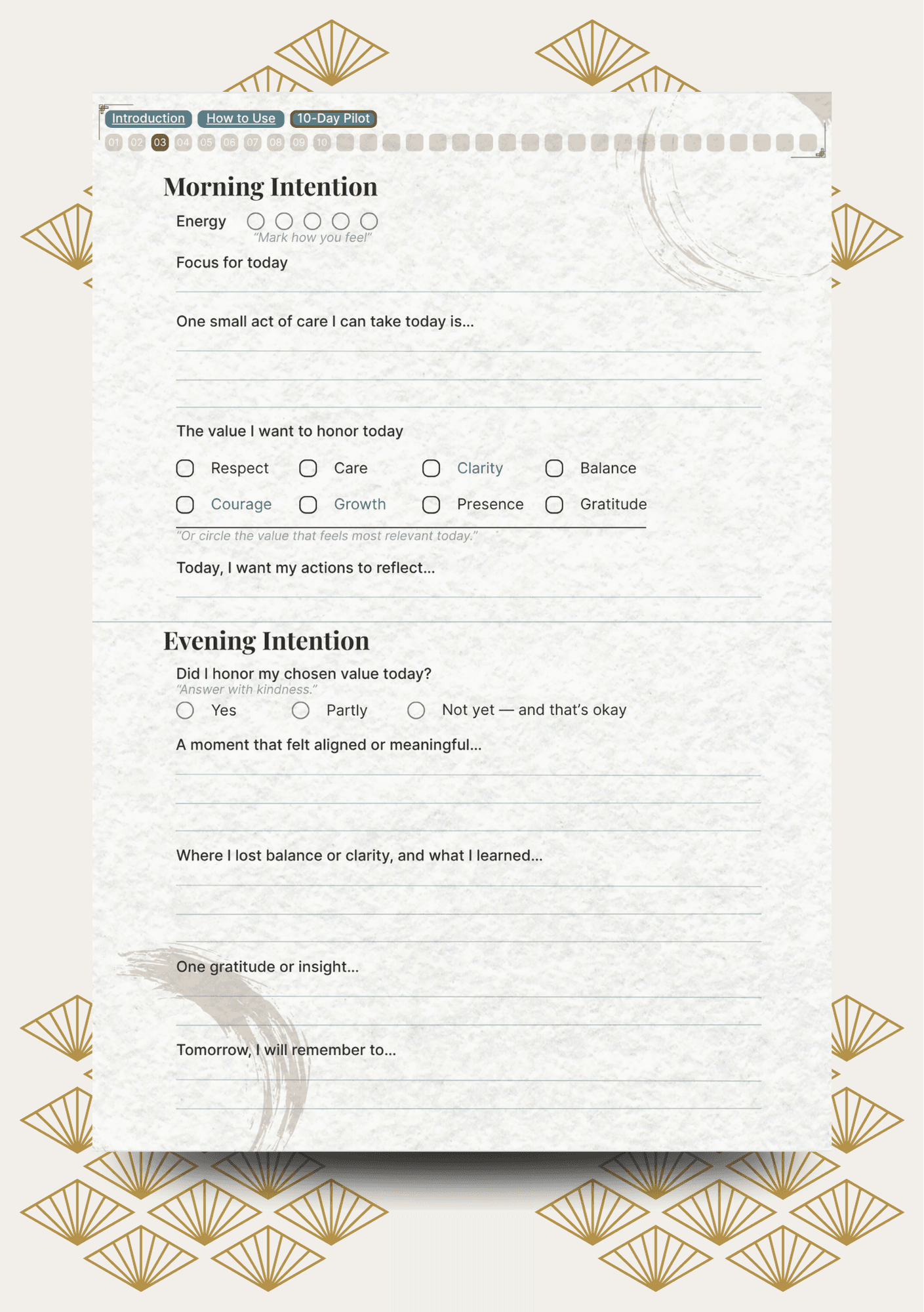 Introduction How to Use 10-Day Pilot

01 02 03 04 05 06 07 08 09 10

Morning Intention

Energy
"Mark how you feel"

Focus for today

One small act of care I can take today is...

The value I want to honor today

Respect Care Clarity Balance

Courage Growth Presence Gratitude

"Or circle the value that feels most relevant today."

Today, I want my actions to reflect...

Evening Intention

Did I honor my chosen value today?
"Answer with kindness."

Yes Partly Not yet — and that's okay

A moment that felt aligned or meaningful...

Where I lost balance or clarity, and what I learned...

One gratitude or insight...

Tomorrow, I will remember to...